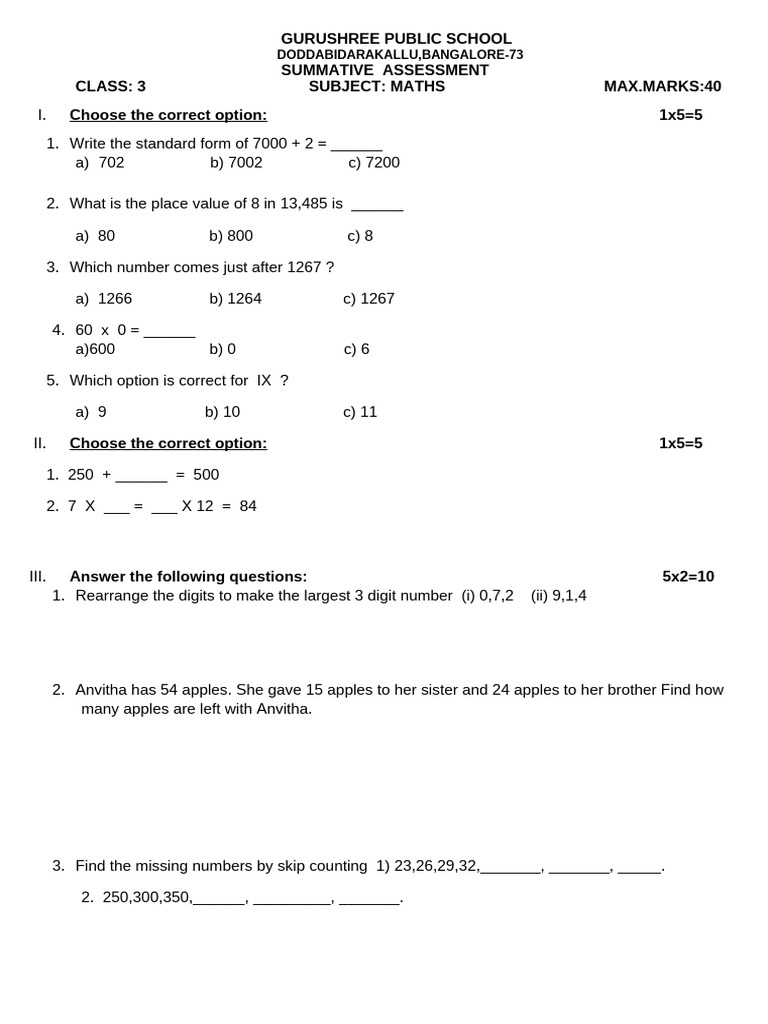 GURUSHREE PUBLIC SCHOOL
DODDABIDARAKALLU,BANGALORE-73
SUMMATIVE ASSESSMENT
CLASS: 3 SUBJECT: MATHS MAX.MARKS:40

I. Choose the correct option: 1x5=5

1. Write the standard form of 7000 + 2 = ______
a) 702 b) 7002 c) 7200

2. What is the place value of 8 in 13,485 is ______

a) 80 b) 800 c) 8

3. Which number comes just after 1267 ?

a) 1266 b) 1264 c) 1267

4. 60 x 0 = ______
a)600 b) 0 c) 6

5. Which option is correct for IX ?

a) 9 b) 10 c) 11

II. Choose the correct option: 1x5=5

1. 250 + ______ = 500

2. 7 X ___ = ___ X 12 = 84

III. Answer the following questions: 5x2=10
1. Rearrange the digits to make the largest 3 digit number (i) 0,7,2 (ii) 9,1,4

2. Anvitha has 54 apples. She gave 15 apples to her sister and 24 apples to her brother Find how many apples are left with Anvitha.

3. Find the missing numbers by skip counting 1) 23,26,29,32,_______, _______, _____.

2. 250,300,350,______, _________, _______.